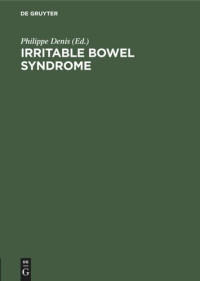 DE GRUYTER

Philippe Denis (Ed.)

IRRITABLE BOWEL SYNDROME

DE G